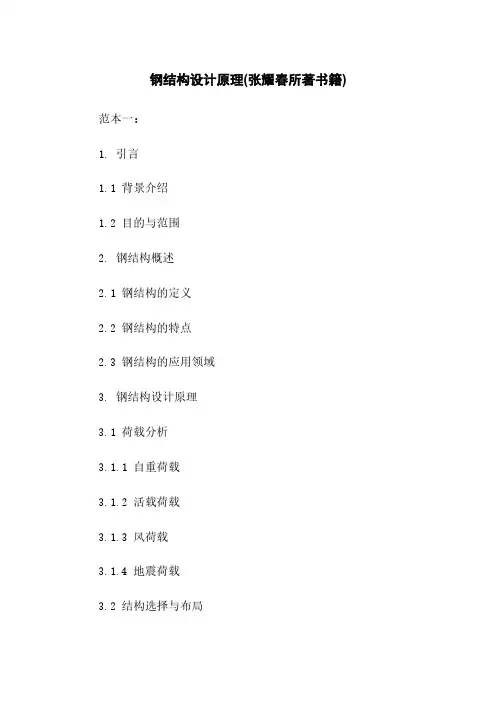 钢结构设计原理(张耀春所著书籍)

范本一：

1. 引言

1.1 背景介绍

1.2 目的与范围

2. 钢结构概述

2.1 钢结构的定义

2.2 钢结构的特点

2.3 钢结构的应用领域

3. 钢结构设计原理

3.1 荷载分析

3.1.1 自重荷载

3.1.2 活载荷载

3.1.3 风荷载

3.1.4 地震荷载

3.2 结构选择与布局